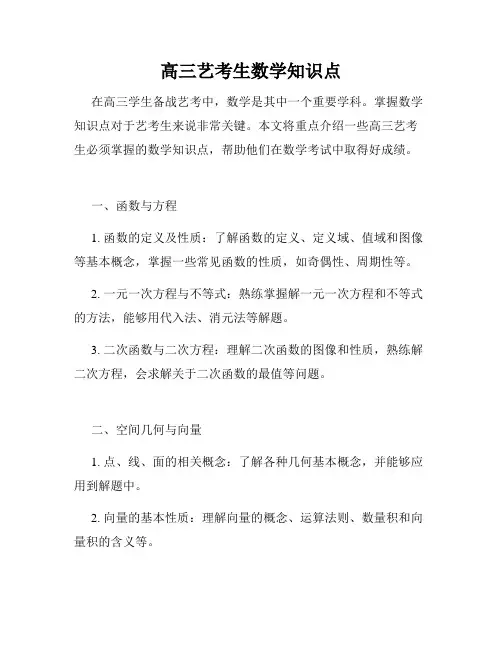 高三艺考生数学知识点

在高三学生备战艺考中，数学是其中一个重要学科。掌握数学知识点对于艺考生来说非常关键。本文将重点介绍一些高三艺考生必须掌握的数学知识点，帮助他们在数学考试中取得好成绩。

一、函数与方程

1. 函数的定义及性质：了解函数的定义、定义域、值域和图像等基本概念，掌握一些常见函数的性质，如奇偶性、周期性等。

2. 一元一次方程与不等式：熟练掌握解一元一次方程和不等式的方法，能够用代入法、消元法等解题。

3. 二次函数与二次方程：理解二次函数的图像和性质，熟练解二次方程，会求解关于二次函数的最值等问题。

二、空间几何与向量

1. 点、线、面的相关概念：了解各种几何基本概念，并能够应用到解题中。

2. 向量的基本性质：理解向量的概念、运算法则、数量积和向量积的含义等。